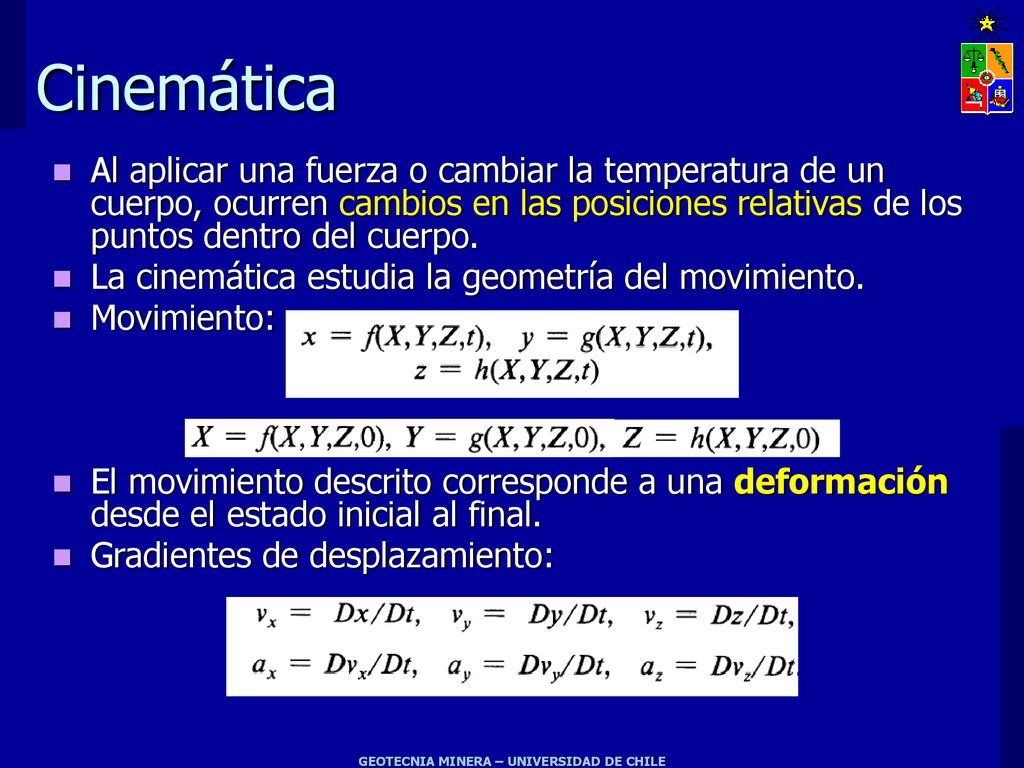 Cinemática

Al aplicar una fuerza o cambiar la temperatura de un cuerpo, ocurren cambios en las posiciones relativas de los puntos dentro del cuerpo.

La cinemática estudia la geometría del movimiento.

Movimiento: $x = f(X,Y,Z,t), \quad y = g(X,Y,Z,t),$
$z = h(X,Y,Z,t)$

$X = f(X,Y,Z,0), \; Y = g(X,Y,Z,0), \; Z = h(X,Y,Z,0)$

El movimiento descrito corresponde a una deformación desde el estado inicial al final.

Gradientes de desplazamiento:

$v_x = Dx/Dt, \quad v_y = Dy/Dt, \quad v_z = Dz/Dt,$
$a_x = Dv_x/Dt, \quad a_y = Dv_y/Dt, \quad a_z = Dv_z/Dt.$

GEOTECNIA MINERA – UNIVERSIDAD DE CHILE